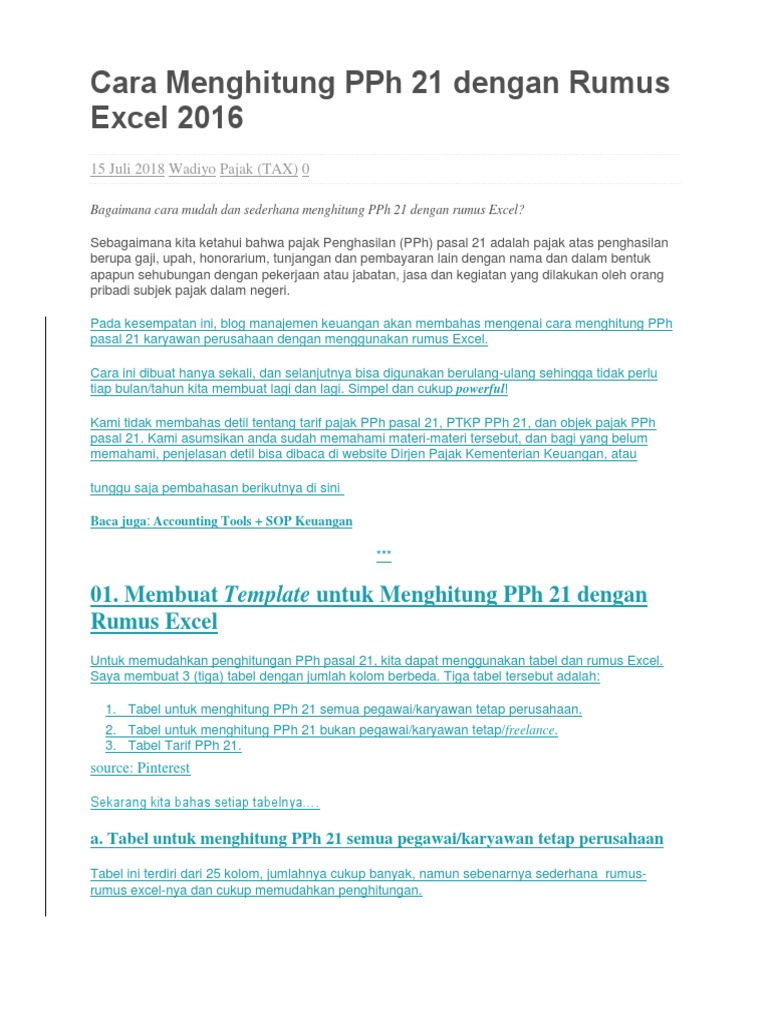 Cara Menghitung PPh 21 dengan Rumus Excel 2016

15 Juli 2018 Wadiyo Pajak (TAX) 0

Bagaimana cara mudah dan sederhana menghitung PPh 21 dengan rumus Excel?

Sebagaimana kita ketahui bahwa pajak Penghasilan (PPh) pasal 21 adalah pajak atas penghasilan berupa gaji, upah, honorarium, tunjangan dan pembayaran lain dengan nama dan dalam bentuk apapun sehubungan dengan pekerjaan atau jabatan, jasa dan kegiatan yang dilakukan oleh orang pribadi subjek pajak dalam negeri.

Pada kesempatan ini, blog manajemen keuangan akan membahas mengenai cara menghitung PPh pasal 21 karyawan perusahaan dengan menggunakan rumus Excel.

Cara ini dibuat hanya sekali, dan selanjutnya bisa digunakan berulang-ulang sehingga tidak perlu tiap bulan/tahun kita membuat lagi dan lagi. Simpel dan cukup powerful!

Kami tidak membahas detil tentang tarif pajak PPh pasal 21, PTKP PPh 21, dan objek pajak PPh pasal 21. Kami asumsikan anda sudah memahami materi-materi tersebut, dan bagi yang belum memahami, penjelasan detil bisa dibaca di website Dirjen Pajak Kementerian Keuangan, atau

tunggu saja pembahasan berikutnya di sini

Baca juga: Accounting Tools + SOP Keuangan

***

01. Membuat Template untuk Menghitung PPh 21 dengan Rumus Excel

Untuk memudahkan penghitungan PPh pasal 21, kita dapat menggunakan tabel dan rumus Excel. Saya membuat 3 (tiga) tabel dengan jumlah kolom berbeda. Tiga tabel tersebut adalah:

1. Tabel untuk menghitung PPh 21 semua pegawai/karyawan tetap perusahaan.
2. Tabel untuk menghitung PPh 21 bukan pegawai/karyawan tetap/freelance.
3. Tabel Tarif PPh 21.

source: Pinterest

Sekarang kita bahas setiap tabelnya….

a. Tabel untuk menghitung PPh 21 semua pegawai/karyawan tetap perusahaan

Tabel ini terdiri dari 25 kolom, jumlahnya cukup banyak, namun sebenarnya sederhana rumus-rumus excel-nya dan cukup memudahkan penghitungan.